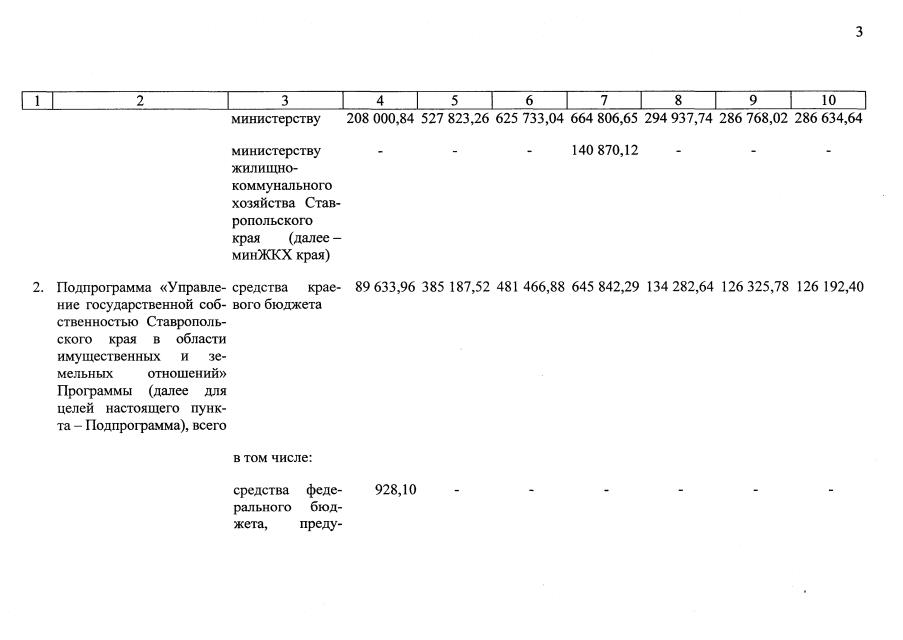 3

| 1 | 2 | 3 | 4 | 5 | 6 | 7 | 8 | 9 | 10 |
|---|---|---|---|---|---|---|---|---|---|
| | | министерству | 208 000,84 | 527 823,26 | 625 733,04 | 664 806,65 | 294 937,74 | 286 768,02 | 286 634,64 |
| | | министерству жилищно-коммунального хозяйства Ставропольского края (далее – минЖКХ края) | - | - | - | 140 870,12 | - | - | - |
| 2. | Подпрограмма «Управление государственной собственностью Ставропольского края в области имущественных и земельных отношений» Программы (далее для целей настоящего пункта – Подпрограмма), всего | средства краевого бюджета | 89 633,96 | 385 187,52 | 481 466,88 | 645 842,29 | 134 282,64 | 126 325,78 | 126 192,40 |
| | | в том числе: | | | | | | | |
| | | средства федерального бюджета, преду- | 928,10 | - | - | - | - | - | - |